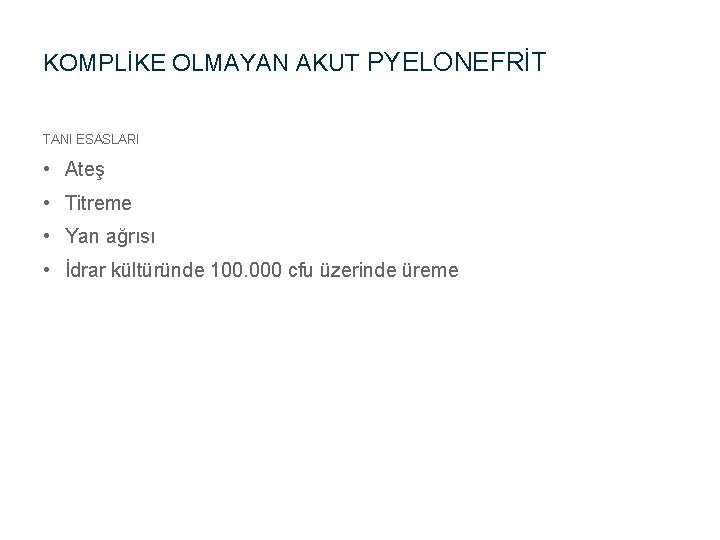 KOMPLİKE OLMAYAN AKUT PYELONEFRİT

TANI ESASLARI

• Ateş
• Titreme
• Yan ağrısı
• İdrar kültüründe 100.000 cfu üzerinde üreme